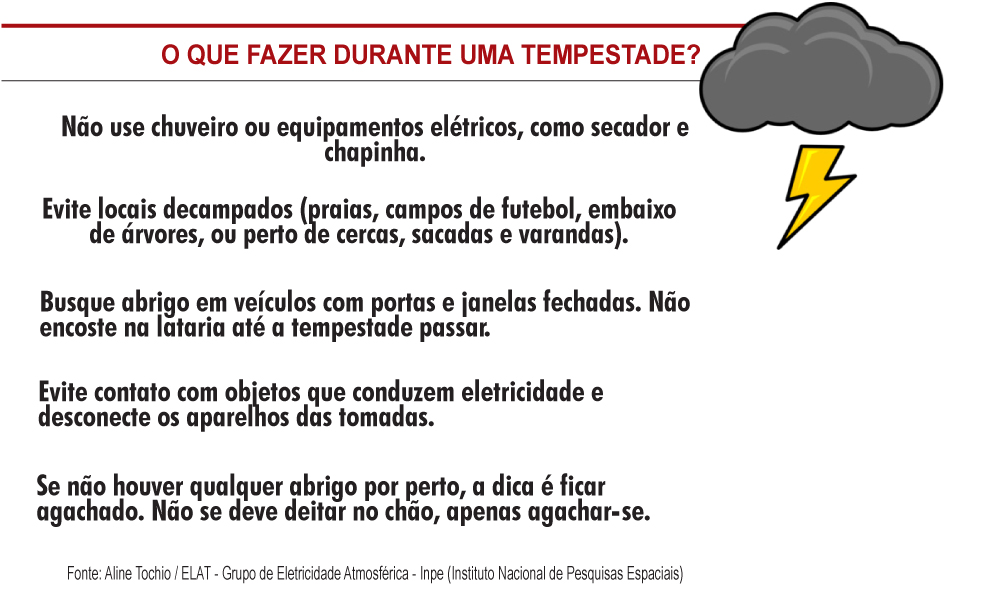 O QUE FAZER DURANTE UMA TEMPESTADE?

Não use chuveiro ou equipamentos elétricos, como secador e chapinha.

Evite locais decampados (praias, campos de futebol, embaixo de árvores, ou perto de cercas, sacadas e varandas).

Busque abrigo em veículos com portas e janelas fechadas. Não encoste na lataria até a tempestade passar.

Evite contato com objetos que conduzem eletricidade e desconecte os aparelhos das tomadas.

Se não houver qualquer abrigo por perto, a dica é ficar agachado. Não se deve deitar no chão, apenas agachar-se.

Fonte: Aline Tochio / ELAT - Grupo de Eletricidade Atmosférica - Inpe (Instituto Nacional de Pesquisas Espaciais)